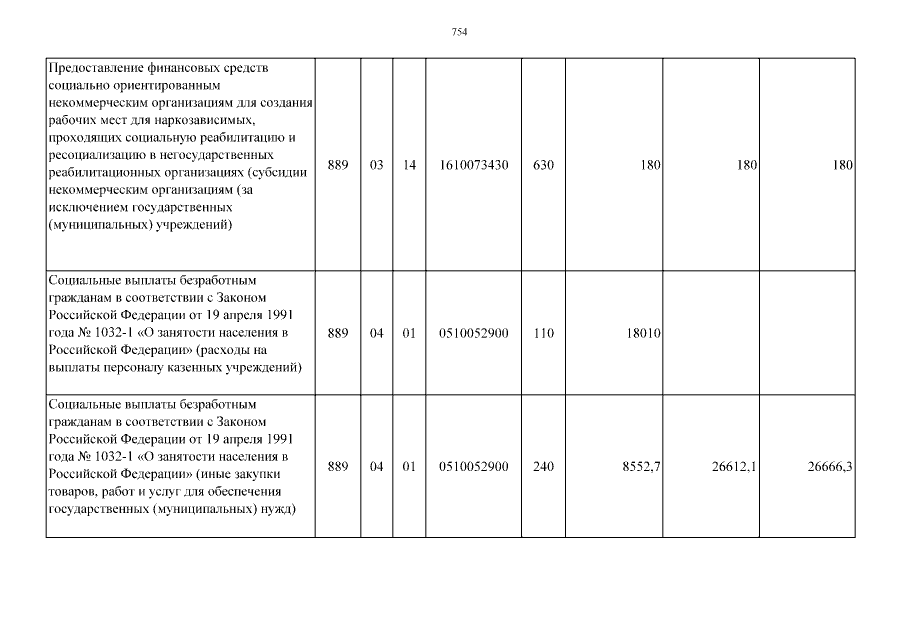 754

| | | | | | | | | |
|---|---|---|---|---|---|---|---|---|
| Предоставление финансовых средств социально ориентированным некоммерческим организациям для создания рабочих мест для наркозависимых, проходящих социальную реабилитацию и ресоциализацию в негосударственных реабилитационных организациях (субсидии некоммерческим организациям (за исключением государственных (муниципальных) учреждений) | 889 | 03 | 14 | 1610073430 | 630 | 180 | 180 | 180 |
| Социальные выплаты безработным гражданам в соответствии с Законом Российской Федерации от 19 апреля 1991 года № 1032-1 «О занятости населения в Российской Федерации» (расходы на выплаты персоналу казенных учреждений) | 889 | 04 | 01 | 0510052900 | 110 | 18010 | | |
| Социальные выплаты безработным гражданам в соответствии с Законом Российской Федерации от 19 апреля 1991 года № 1032-1 «О занятости населения в Российской Федерации» (иные закупки товаров, работ и услуг для обеспечения государственных (муниципальных) нужд) | 889 | 04 | 01 | 0510052900 | 240 | 8552,7 | 26612,1 | 26666,3 |